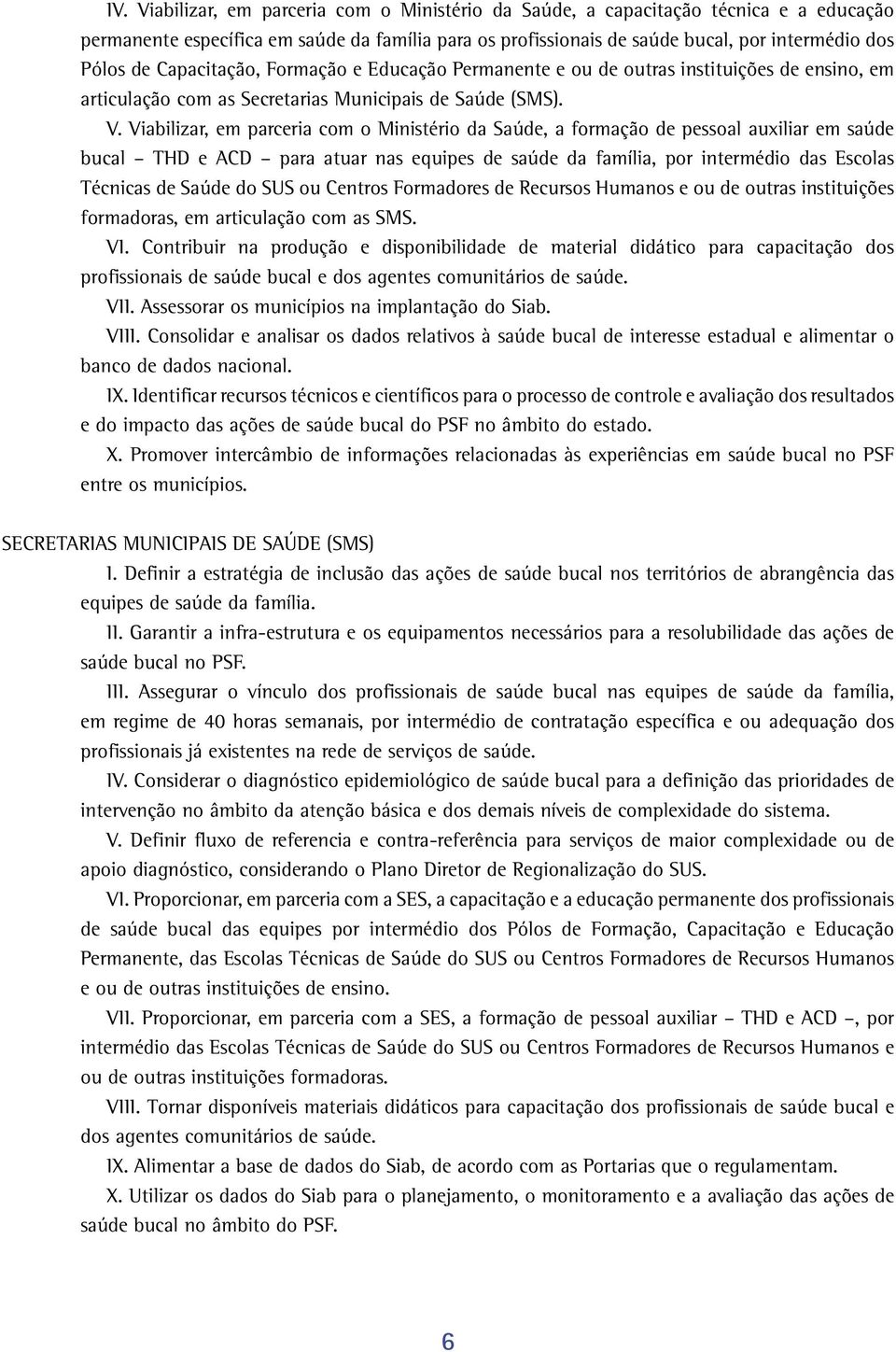 IV. Viabilizar, em parceria com o Ministério da Saúde, a capacitação técnica e a educação permanente específica em saúde da família para os profissionais de saúde bucal, por intermédio dos Pólos de Capacitação, Formação e Educação Permanente e ou de outras instituições de ensino, em articulação com as Secretarias Municipais de Saúde (SMS).

V. Viabilizar, em parceria com o Ministério da Saúde, a formação de pessoal auxiliar em saúde bucal – THD e ACD – para atuar nas equipes de saúde da família, por intermédio das Escolas Técnicas de Saúde do SUS ou Centros Formadores de Recursos Humanos e ou de outras instituições formadoras, em articulação com as SMS.

VI. Contribuir na produção e disponibilidade de material didático para capacitação dos profissionais de saúde bucal e dos agentes comunitários de saúde.

VII. Assessorar os municípios na implantação do Siab.

VIII. Consolidar e analisar os dados relativos à saúde bucal de interesse estadual e alimentar o banco de dados nacional.

IX. Identificar recursos técnicos e científicos para o processo de controle e avaliação dos resultados e do impacto das ações de saúde bucal do PSF no âmbito do estado.

X. Promover intercâmbio de informações relacionadas às experiências em saúde bucal no PSF entre os municípios.

SECRETARIAS MUNICIPAIS DE SAÚDE (SMS)

I. Definir a estratégia de inclusão das ações de saúde bucal nos territórios de abrangência das equipes de saúde da família.

II. Garantir a infra-estrutura e os equipamentos necessários para a resolubilidade das ações de saúde bucal no PSF.

III. Assegurar o vínculo dos profissionais de saúde bucal nas equipes de saúde da família, em regime de 40 horas semanais, por intermédio de contratação específica e ou adequação dos profissionais já existentes na rede de serviços de saúde.

IV. Considerar o diagnóstico epidemiológico de saúde bucal para a definição das prioridades de intervenção no âmbito da atenção básica e dos demais níveis de complexidade do sistema.

V. Definir fluxo de referencia e contra-referência para serviços de maior complexidade ou de apoio diagnóstico, considerando o Plano Diretor de Regionalização do SUS.

VI. Proporcionar, em parceria com a SES, a capacitação e a educação permanente dos profissionais de saúde bucal das equipes por intermédio dos Pólos de Formação, Capacitação e Educação Permanente, das Escolas Técnicas de Saúde do SUS ou Centros Formadores de Recursos Humanos e ou de outras instituições de ensino.

VII. Proporcionar, em parceria com a SES, a formação de pessoal auxiliar – THD e ACD –, por intermédio das Escolas Técnicas de Saúde do SUS ou Centros Formadores de Recursos Humanos e ou de outras instituições formadoras.

VIII. Tornar disponíveis materiais didáticos para capacitação dos profissionais de saúde bucal e dos agentes comunitários de saúde.

IX. Alimentar a base de dados do Siab, de acordo com as Portarias que o regulamentam.

X. Utilizar os dados do Siab para o planejamento, o monitoramento e a avaliação das ações de saúde bucal no âmbito do PSF.

6